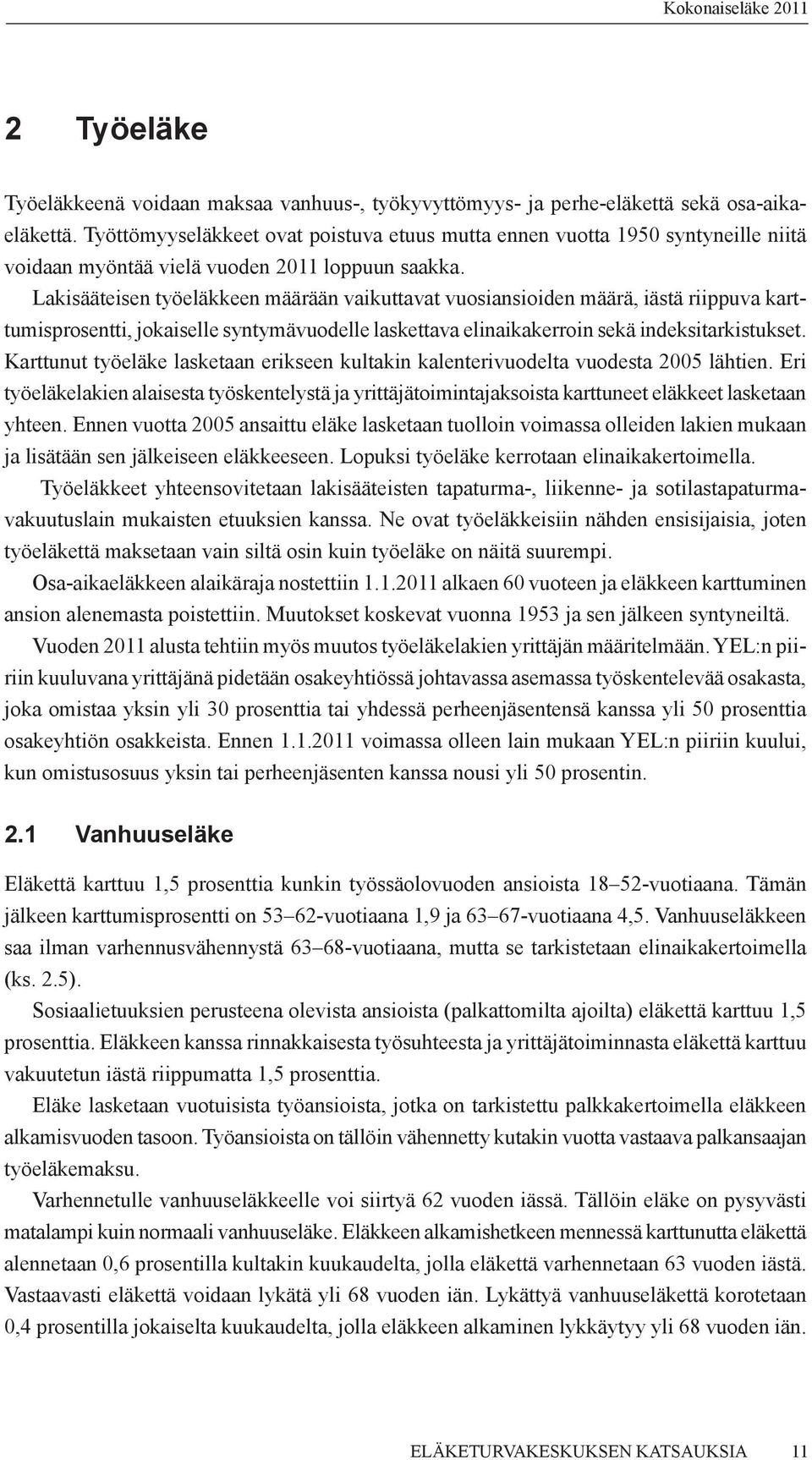 Kokonaiseläke 2011

2 Työeläke

Työeläkkeenä voidaan maksaa vanhuus-, työkyvyttömyys- ja perhe-eläkettä sekä osa-aikaeläkettä. Työttömyyseläkkeet ovat poistuva etuus mutta ennen vuotta 1950 syntyneille niitä voidaan myöntää vielä vuoden 2011 loppuun saakka.

Lakisääteisen työeläkkeen määrään vaikuttavat vuosiansioiden määrä, iästä riippuva karttumisprosentti, jokaiselle syntymävuodelle laskettava elinaikakerroin sekä indeksitarkistukset. Karttunut työeläke lasketaan erikseen kultakin kalenterivuodelta vuodesta 2005 lähtien. Eri työeläkelakien alaisesta työskentelystä ja yrittäjätoimintajaksoista karttuneet eläkkeet lasketaan yhteen. Ennen vuotta 2005 ansaittu eläke lasketaan tuolloin voimassa olleiden lakien mukaan ja lisätään sen jälkeiseen eläkkeeseen. Lopuksi työeläke kerrotaan elinaikakertoimella.

Työeläkkeet yhteensovitetaan lakisääteisten tapaturma-, liikenne- ja sotilastapaturmavakuutuslain mukaisten etuuksien kanssa. Ne ovat työeläkkeisiin nähden ensisijaisia, joten työeläkettä maksetaan vain siltä osin kuin työeläke on näitä suurempi.

Osa-aikaeläkkeen alaikäraja nostettiin 1.1.2011 alkaen 60 vuoteen ja eläkkeen karttuminen ansion alenemasta poistettiin. Muutokset koskevat vuonna 1953 ja sen jälkeen syntyneiltä.

Vuoden 2011 alusta tehtiin myös muutos työeläkelakien yrittäjän määritelmään. YEL:n piiriin kuuluvana yrittäjänä pidetään osakeyhtiössä johtavassa asemassa työskentelevää osakasta, joka omistaa yksin yli 30 prosenttia tai yhdessä perheenjäsentensä kanssa yli 50 prosenttia osakeyhtiön osakkeista. Ennen 1.1.2011 voimassa olleen lain mukaan YEL:n piiriin kuului, kun omistusosuus yksin tai perheenjäsenten kanssa nousi yli 50 prosentin.

2.1 Vanhuuseläke

Eläkettä karttuu 1,5 prosenttia kunkin työssäolovuoden ansioista 18–52-vuotiaana. Tämän jälkeen karttumisprosentti on 53–62-vuotiaana 1,9 ja 63–67-vuotiaana 4,5. Vanhuuseläkkeen saa ilman varhennusvähennystä 63–68-vuotiaana, mutta se tarkistetaan elinaikakertoimella (ks. 2.5).

Sosiaalietuuksien perusteena olevista ansioista (palkattomilta ajoilta) eläkettä karttuu 1,5 prosenttia. Eläkkeen kanssa rinnakkaisesta työsuhteesta ja yrittäjätoiminnasta eläkettä karttuu vakuutetun iästä riippumatta 1,5 prosenttia.

Eläke lasketaan vuotuisista työansioista, jotka on tarkistettu palkkakertoimella eläkkeen alkamisvuoden tasoon. Työansioista on tällöin vähennetty kutakin vuotta vastaava palkansaajan työeläkemaksu.

Varhennetulle vanhuuseläkkeelle voi siirtyä 62 vuoden iässä. Tällöin eläke on pysyvästi matalampi kuin normaali vanhuuseläke. Eläkkeen alkamishetkeen mennessä karttunutta eläkettä alennetaan 0,6 prosentilla kultakin kuukaudelta, jolla eläkettä varhennetaan 63 vuoden iästä. Vastaavasti eläkettä voidaan lykätä yli 68 vuoden iän. Lykättyä vanhuuseläkettä korotetaan 0,4 prosentilla jokaiselta kuukaudelta, jolla eläkkeen alkaminen lykkäytyy yli 68 vuoden iän.

ELÄKETURVAKESKUKSEN KATSAUKSIA 11